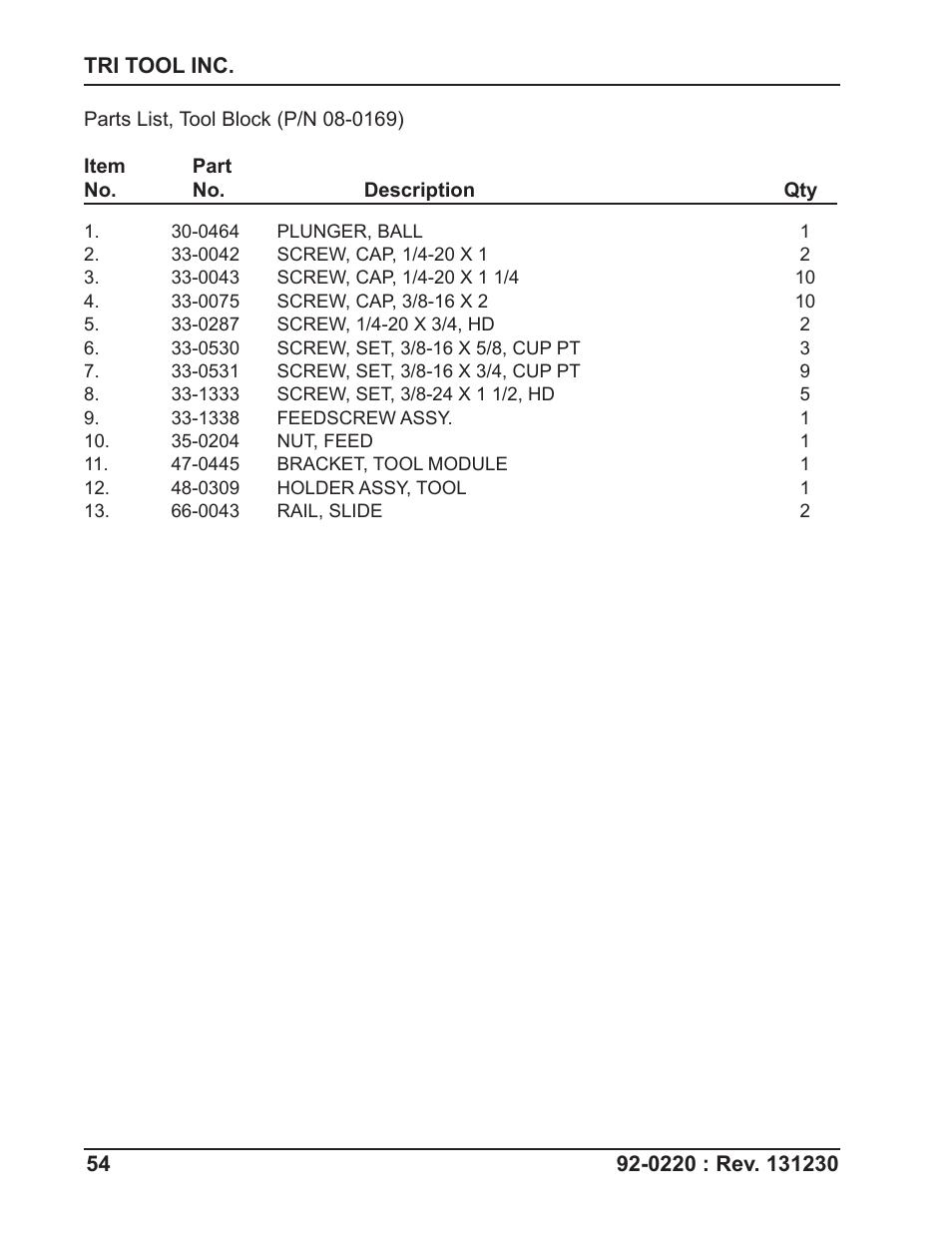 TRI TOOL INC.

Parts List, Tool Block (P/N 08-0169)

| Item No. | Part No. | Description | Qty |
|---|---|---|---|
| 1. | 30-0464 | PLUNGER, BALL | 1 |
| 2. | 33-0042 | SCREW, CAP, 1/4-20 X 1 | 2 |
| 3. | 33-0043 | SCREW, CAP, 1/4-20 X 1 1/4 | 10 |
| 4. | 33-0075 | SCREW, CAP, 3/8-16 X 2 | 10 |
| 5. | 33-0287 | SCREW, 1/4-20 X 3/4, HD | 2 |
| 6. | 33-0530 | SCREW, SET, 3/8-16 X 5/8, CUP PT | 3 |
| 7. | 33-0531 | SCREW, SET, 3/8-16 X 3/4, CUP PT | 9 |
| 8. | 33-1333 | SCREW, SET, 3/8-24 X 1 1/2, HD | 5 |
| 9. | 33-1338 | FEEDSCREW ASSY. | 1 |
| 10. | 35-0204 | NUT, FEED | 1 |
| 11. | 47-0445 | BRACKET, TOOL MODULE | 1 |
| 12. | 48-0309 | HOLDER ASSY, TOOL | 1 |
| 13. | 66-0043 | RAIL, SLIDE | 2 |

54

92-0220 : Rev. 131230